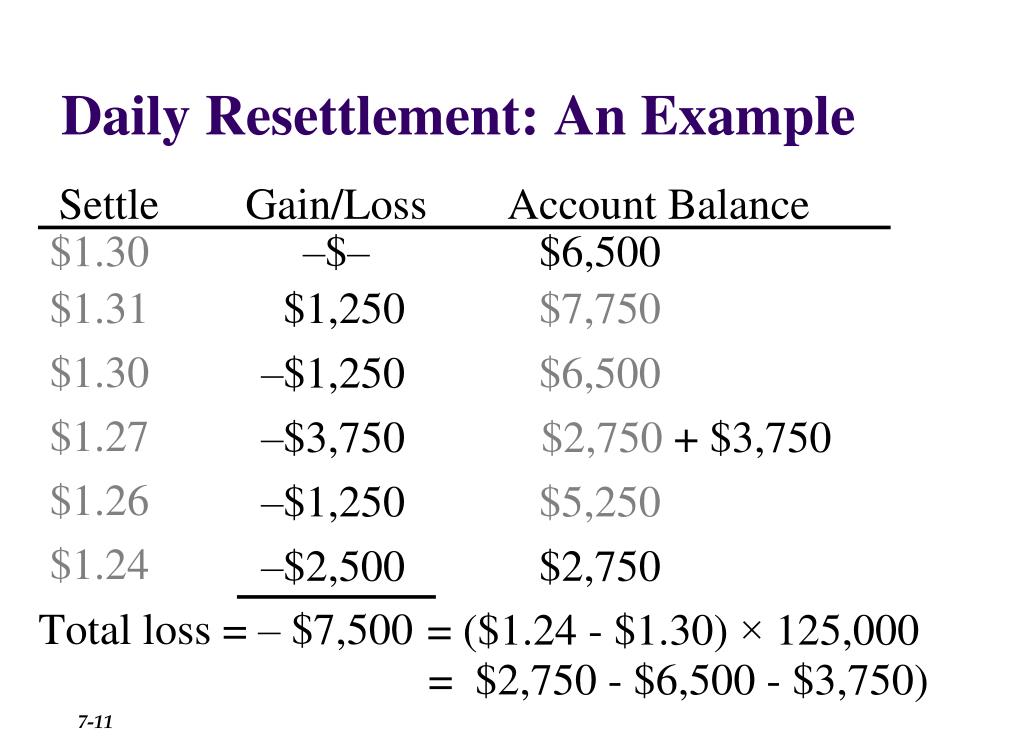 Daily Resettlement: An Example

| Settle | Gain/Loss | Account Balance |
|---|---|---|
| \$1.30 | –\$– | \$6,500 |
| \$1.31 | \$1,250 | \$7,750 |
| \$1.30 | –\$1,250 | \$6,500 |
| \$1.27 | –\$3,750 | \$2,750 + \$3,750 |
| \$1.26 | –\$1,250 | \$5,250 |
| \$1.24 | –\$2,500 | \$2,750 |

Total loss = – \$7,500 = (\$1.24 - \$1.30) × 125,000
= \$2,750 - \$6,500 - \$3,750)

7-11